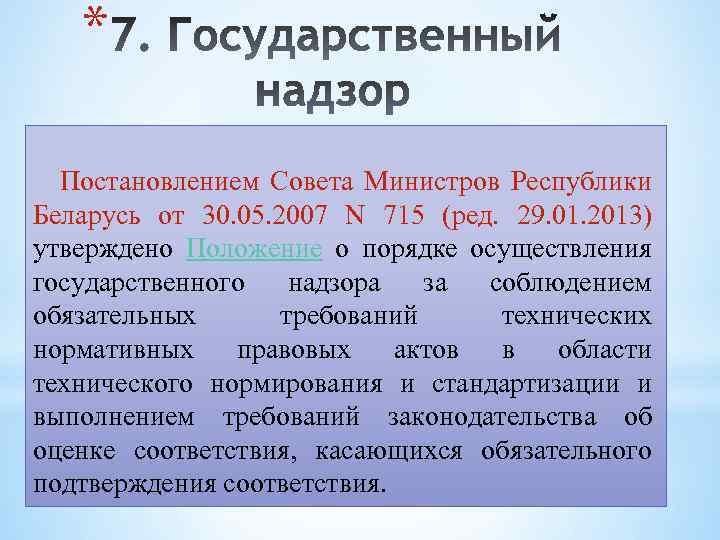 *7. Государственный надзор

Постановлением Совета Министров Республики Беларусь от 30.05.2007 N 715 (ред. 29.01.2013) утверждено Положение о порядке осуществления государственного надзора за соблюдением обязательных требований технических нормативных правовых актов в области технического нормирования и стандартизации и выполнением требований законодательства об оценке соответствия, касающихся обязательного подтверждения соответствия.